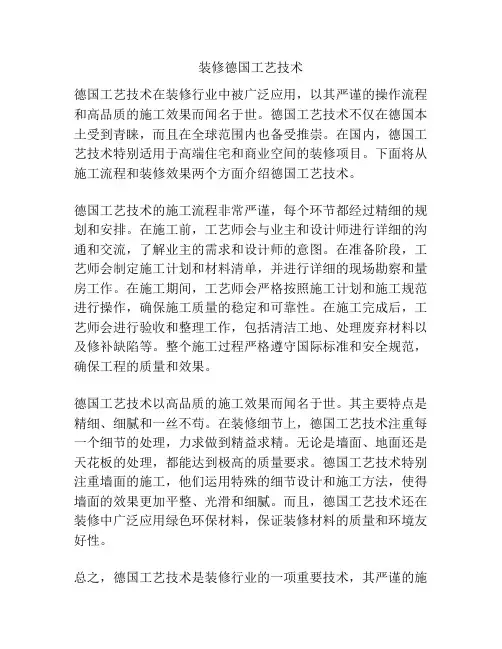 装修德国工艺技术

德国工艺技术在装修行业中被广泛应用，以其严谨的操作流程和高品质的施工效果而闻名于世。德国工艺技术不仅在德国本土受到青睐，而且在全球范围内也备受推崇。在国内，德国工艺技术特别适用于高端住宅和商业空间的装修项目。下面将从施工流程和装修效果两个方面介绍德国工艺技术。

德国工艺技术的施工流程非常严谨，每个环节都经过精细的规划和安排。在施工前，工艺师会与业主和设计师进行详细的沟通和交流，了解业主的需求和设计师的意图。在准备阶段，工艺师会制定施工计划和材料清单，并进行详细的现场勘察和量房工作。在施工期间，工艺师会严格按照施工计划和施工规范进行操作，确保施工质量的稳定和可靠性。在施工完成后，工艺师会进行验收和整理工作，包括清洁工地、处理废弃材料以及修补缺陷等。整个施工过程严格遵守国际标准和安全规范，确保工程的质量和效果。

德国工艺技术以高品质的施工效果而闻名于世。其主要特点是精细、细腻和一丝不苟。在装修细节上，德国工艺技术注重每一个细节的处理，力求做到精益求精。无论是墙面、地面还是天花板的处理，都能达到极高的质量要求。德国工艺技术特别注重墙面的施工，他们运用特殊的细节设计和施工方法，使得墙面的效果更加平整、光滑和细腻。而且，德国工艺技术还在装修中广泛应用绿色环保材料，保证装修材料的质量和环境友好性。

总之，德国工艺技术是装修行业的一项重要技术，其严谨的施